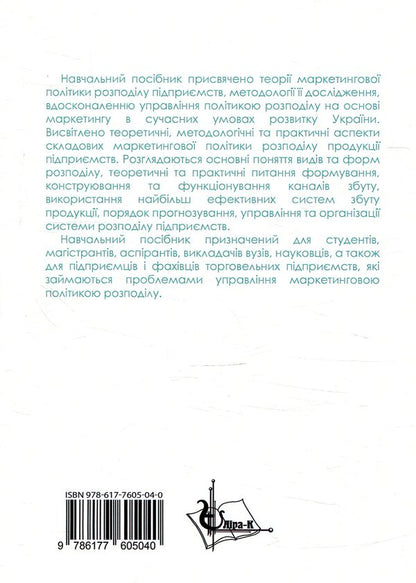 Навчальний посібник присвячено теорії маркетингової політики розподілу підприємств, методології її дослідження, вдосконаленню управління політикою розподілу на основі маркетингу в сучасних умовах розвитку України. Висвітлено теоретичні, методологічні та практичні аспекти складових маркетингової політики розподілу продукції підприємств. Розглядаються основні поняття видів та форм розподілу, теоретичні та практичні питання формування, конструювання та функціонування каналів збуту, використання найбільш ефективних систем збуту продукції, порядок прогнозування, управління та організації системи розподілу підприємств.

Навчальний посібник призначений для студентів, магістрантів, аспірантів, викладачів вузів, науковців, а також для підприємців і фахівців торговельних підприємств, які займаються проблемами управління маркетинговою політикою розподілу.

ISBN 978-617-7605-04-0

9 786177 605040

Ліра-К